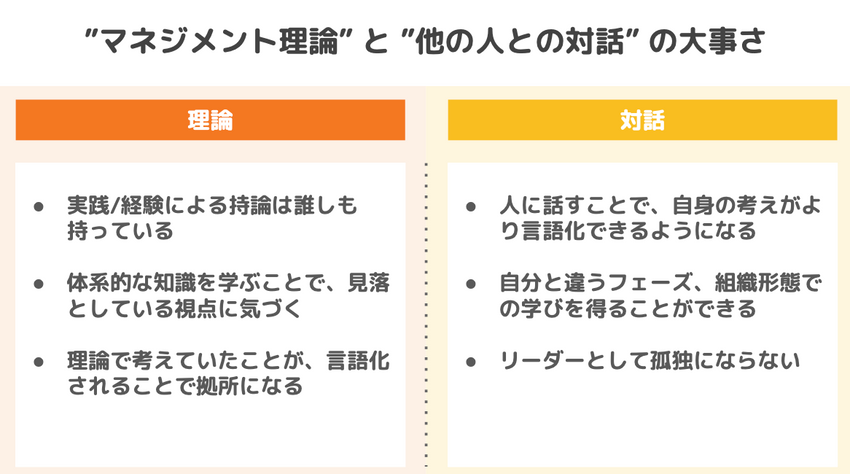 "マネジメント理論" と "他の人との対話" の大事さ

理論

• 実践/経験による持論は誰しも持っている

• 体系的な知識を学ぶことで、見落としている視点に気づく

• 理論で考えていたことが、言語化されることで拠所になる

対話

• 人に話すことで、自身の考えがより言語化できるようになる

• 自分と違うフェーズ、組織形態での学びを得ることができる

• リーダーとして孤独にならない